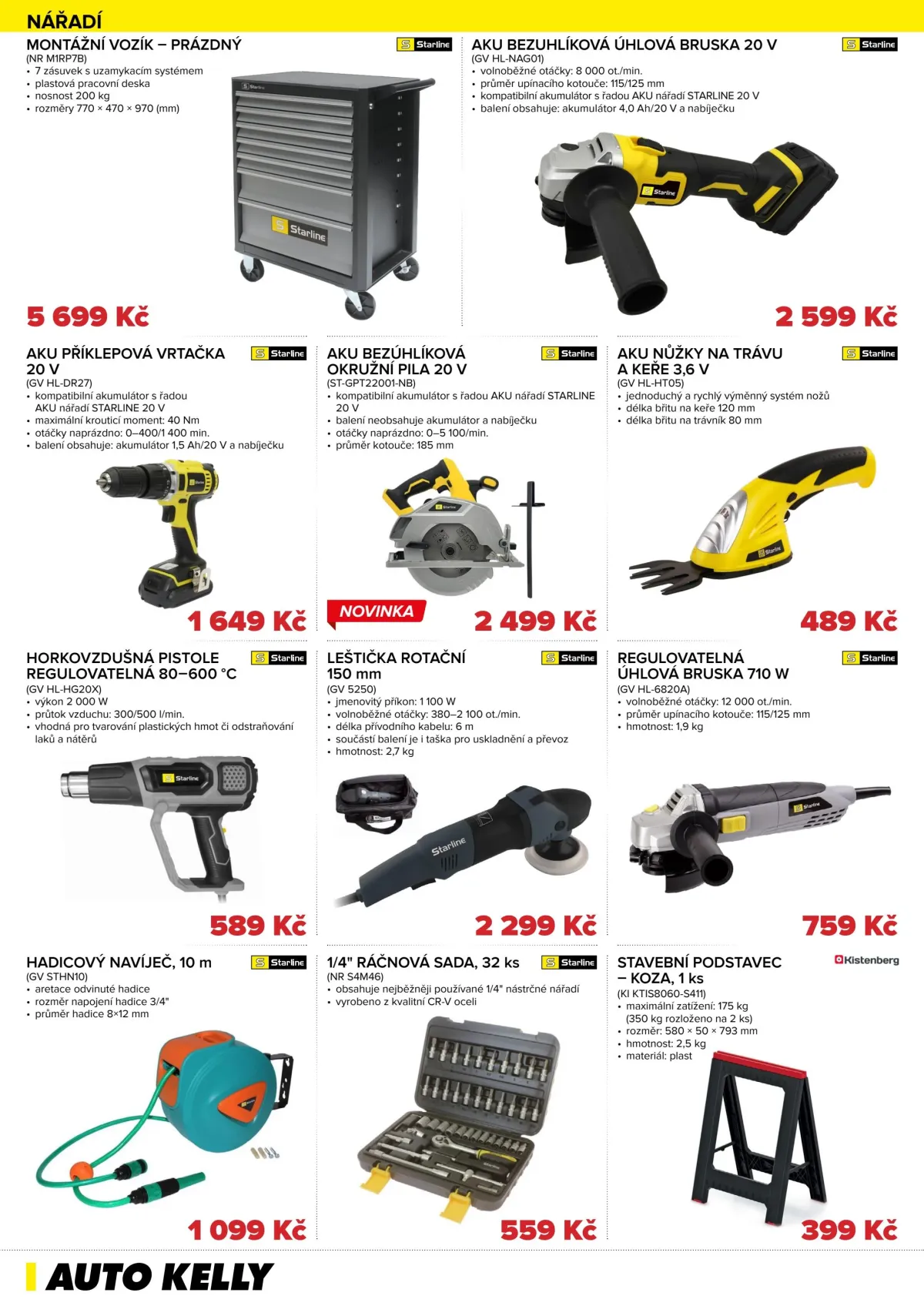 NÁŘADÍ

MONTÁŽNÍ VOZÍK – PRÁZDNÝ
Starline
(NR M1RP7B)
• 7 zásuvek s uzamykacím systémem
• plastová pracovní deska
• nosnost 200 kg
• rozměry 770 × 470 × 970 (mm)

Starline

5 699 Kč

AKU BEZUHLÍKOVÁ ÚHLOVÁ BRUSKA 20 V
Starline
(GV HL-NAG01)
• volnoběžné otáčky: 8 000 ot./min.
• průměr upínacího kotouče: 115/125 mm
• kompatibilní akumulátor s řadou AKU nářadí STARLINE 20 V
• balení obsahuje: akumulátor 4,0 Ah/20 V a nabíječku

Starline

2 599 Kč

AKU PŘÍKLEPOVÁ VRTAČKA 20 V
Starline
(GV HL-DR27)
• kompatibilní akumulátor s řadou AKU nářadí STARLINE 20 V
• maximální krouticí moment: 40 Nm
• otáčky naprázdno: 0–400/1 400 min.
• balení obsahuje: akumulátor 1,5 Ah/20 V a nabíječku

1 649 Kč

AKU BEZÚHLÍKOVÁ OKRUŽNÍ PILA 20 V
Starline
(ST-GPT22001-NB)
• kompatibilní akumulátor s řadou AKU nářadí STARLINE 20 V
• balení neobsahuje akumulátor a nabíječku
• otáčky naprázdno: 0–5 100/min.
• průměr kotouče: 185 mm

NOVINKA

2 499 Kč

AKU NŮŽKY NA TRÁVU A KEŘE 3,6 V
Starline
(GV HL-HT05)
• jednoduchý a rychlý výměnný systém nožů
• délka břitu na keře 120 mm
• délka břitu na trávník 80 mm

Starline

489 Kč

HORKOVZDUŠNÁ PISTOLE REGULOVATELNÁ 80–600 °C
Starline
(GV HL-HG20X)
• výkon 2 000 W
• průtok vzduchu: 300/500 l/min.
• vhodná pro tvarování plastických hmot či odstraňování laků a nátěrů

Starline

589 Kč

LEŠTIČKA ROTAČNÍ 150 mm
Starline
(GV 5250)
• jmenovitý příkon: 1 100 W
• volnoběžné otáčky: 380–2 100 ot./min.
• délka přívodního kabelu: 6 m
• součástí balení je i taška pro uskladnění a převoz
• hmotnost: 2,7 kg

Starline

2 299 Kč

REGULOVATELNÁ ÚHLOVÁ BRUSKA 710 W
Starline
(GV HL-6820A)
• volnoběžné otáčky: 12 000 ot./min.
• průměr upínacího kotouče: 115/125 mm
• hmotnost: 1,9 kg

Starline

759 Kč

HADICOVÝ NAVÍJEČ, 10 m
Starline
(GV STHN10)
• aretace odvinuté hadice
• rozměr napojení hadice 3/4"
• průměr hadice 8×12 mm

1 099 Kč

1/4" RÁČNOVÁ SADA, 32 ks
Starline
(NR S4M46)
• obsahuje nejběžněji používané 1/4" nástrčné nářadí
• vyrobeno z kvalitní CR-V oceli

559 Kč

STAVEBNÍ PODSTAVEC – KOZA, 1 ks
Kistenberg
(KI KTIS8060-S411)
• maximální zatížení: 175 kg (350 kg rozloženo na 2 ks)
• rozměr: 580 × 50 × 793 mm
• hmotnost: 2,5 kg
• materiál: plast

399 Kč

AUTO KELLY